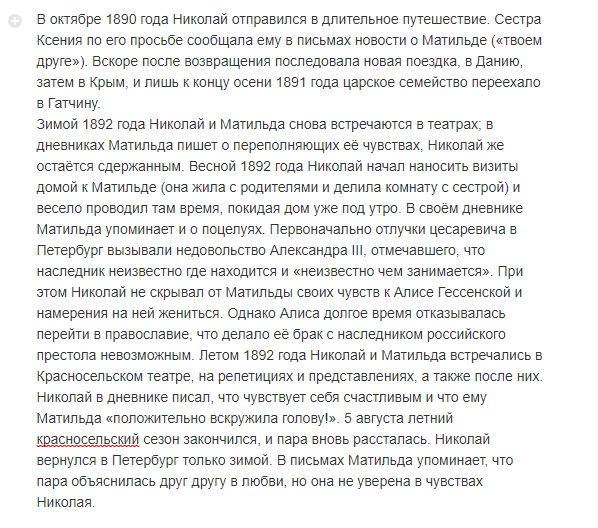 В октябре 1890 года Николай отправился в длительное путешествие. Сестра Ксения по его просьбе сообщала ему в письмах новости о Матильде («твоем друге»). Вскоре после возвращения последовала новая поездка, в Данию, затем в Крым, и лишь к концу осени 1891 года царское семейство переехало в Гатчину.
Зимой 1892 года Николай и Матильда снова встречаются в театрах; в дневниках Матильда пишет о переполняющих её чувствах, Николай же остаётся сдержанным. Весной 1892 года Николай начал наносить визиты домой к Матильде (она жила с родителями и делила комнату с сестрой) и весело проводил там время, покидая дом уже под утро. В своём дневнике Матильда упоминает и о поцелуях. Первоначально отлучки цесаревича в Петербург вызывали недовольство Александра III, отмечавшего, что наследник неизвестно где находится и «неизвестно чем занимается». При этом Николай не скрывал от Матильды своих чувств к Алисе Гессенской и намерения на ней жениться. Однако Алиса долгое время отказывалась перейти в православие, что делало её брак с наследником российского престола невозможным. Летом 1892 года Николай и Матильда встречались в Красносельском театре, на репетициях и представлениях, а также после них. Николай в дневнике писал, что чувствует себя счастливым и что ему Матильда «положительно вскружила голову!». 5 августа летний красносельский сезон закончился, и пара вновь рассталась. Николай вернулся в Петербург только зимой. В письмах Матильда упоминает, что пара объяснилась друг другу в любви, но она не уверена в чувствах Николая.